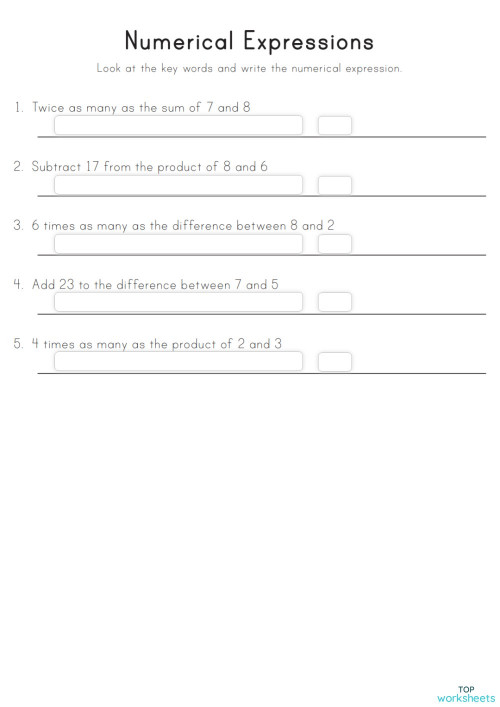 Numerical Expressions

Look at the key words and write the numerical expression.

1. Twice as many as the sum of 7 and 8

2. Subtract 17 from the product of 8 and 6

3. 6 times as many as the difference between 8 and 2

4. Add 23 to the difference between 7 and 5

5. 4 times as many as the product of 2 and 3

TOP
worksheets